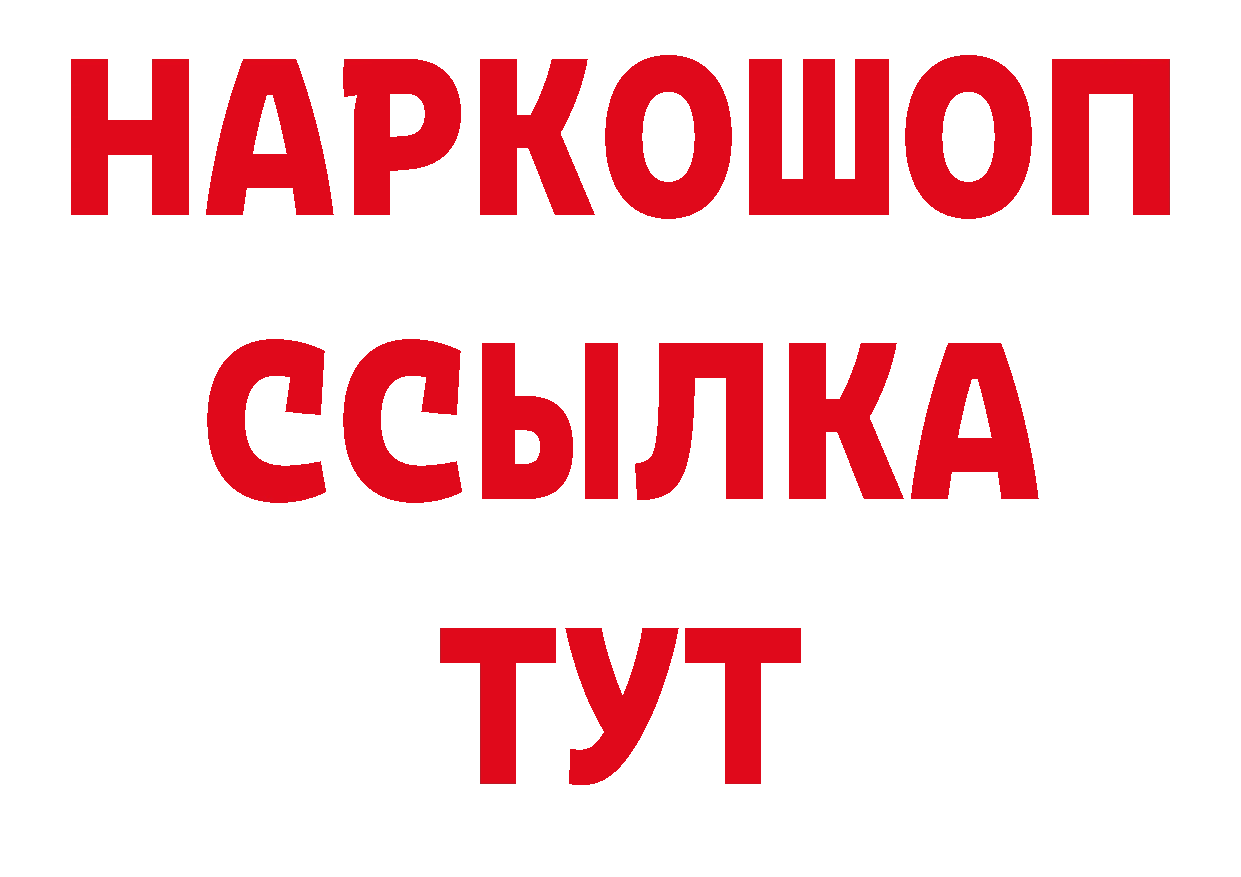 НАРКОШОП
ССЫЛКА
ТУТ